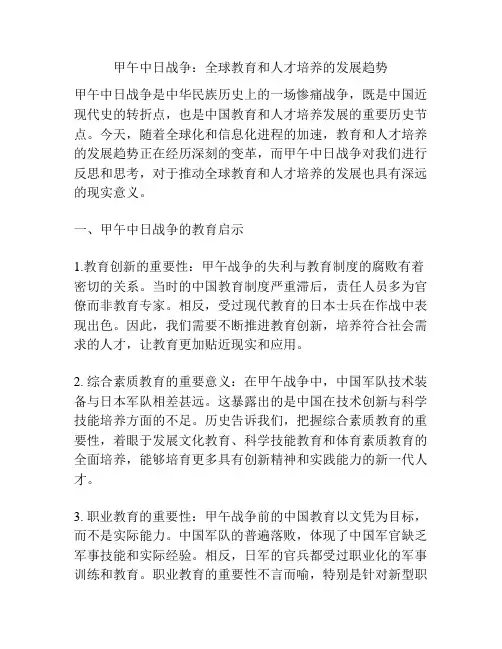 甲午中日战争：全球教育和人才培养的发展趋势

甲午中日战争是中华民族历史上的一场惨痛战争，既是中国近现代史的转折点，也是中国教育和人才培养发展的重要历史节点。今天，随着全球化和信息化进程的加速，教育和人才培养的发展趋势正在经历深刻的变革，而甲午中日战争对我们进行反思和思考，对于推动全球教育和人才培养的发展也具有深远的现实意义。

一、甲午中日战争的教育启示

1.教育创新的重要性：甲午战争的失利与教育制度的腐败有着密切的关系。当时的中国教育制度严重滞后，责任人员多为官僚而非教育专家。相反，受过现代教育的日本士兵在作战中表现出色。因此，我们需要不断推进教育创新，培养符合社会需求的人才，让教育更加贴近现实和应用。

2. 综合素质教育的重要意义：在甲午战争中，中国军队技术装备与日本军队相差甚远。这暴露出的是中国在技术创新与科学技能培养方面的不足。历史告诉我们，把握综合素质教育的重要性，着眼于发展文化教育、科学技能教育和体育素质教育的全面培养，能够培育更多具有创新精神和实践能力的新一代人才。

3. 职业教育的重要性：甲午战争前的中国教育以文凭为目标，而不是实际能力。中国军队的普遍落败，体现了中国军官缺乏军事技能和实际经验。相反，日军的官兵都受过职业化的军事训练和教育。职业教育的重要性不言而喻，特别是针对新型职